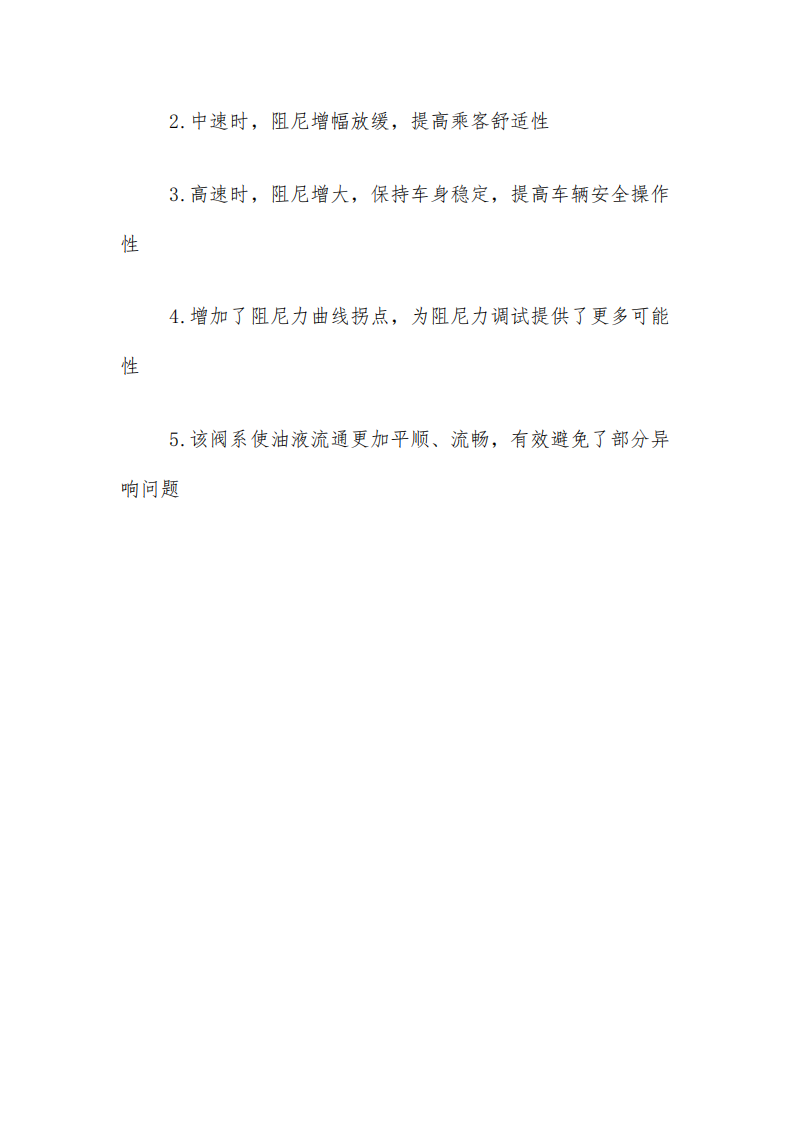 2.中速时，阻尼增幅放缓，提高乘客舒适性

3.高速时，阻尼增大，保持车身稳定，提高车辆安全操作性

4.增加了阻尼力曲线拐点，为阻尼力调试提供了更多可能性

5.该阀系使油液流通更加平顺、流畅，有效避免了部分异响问题